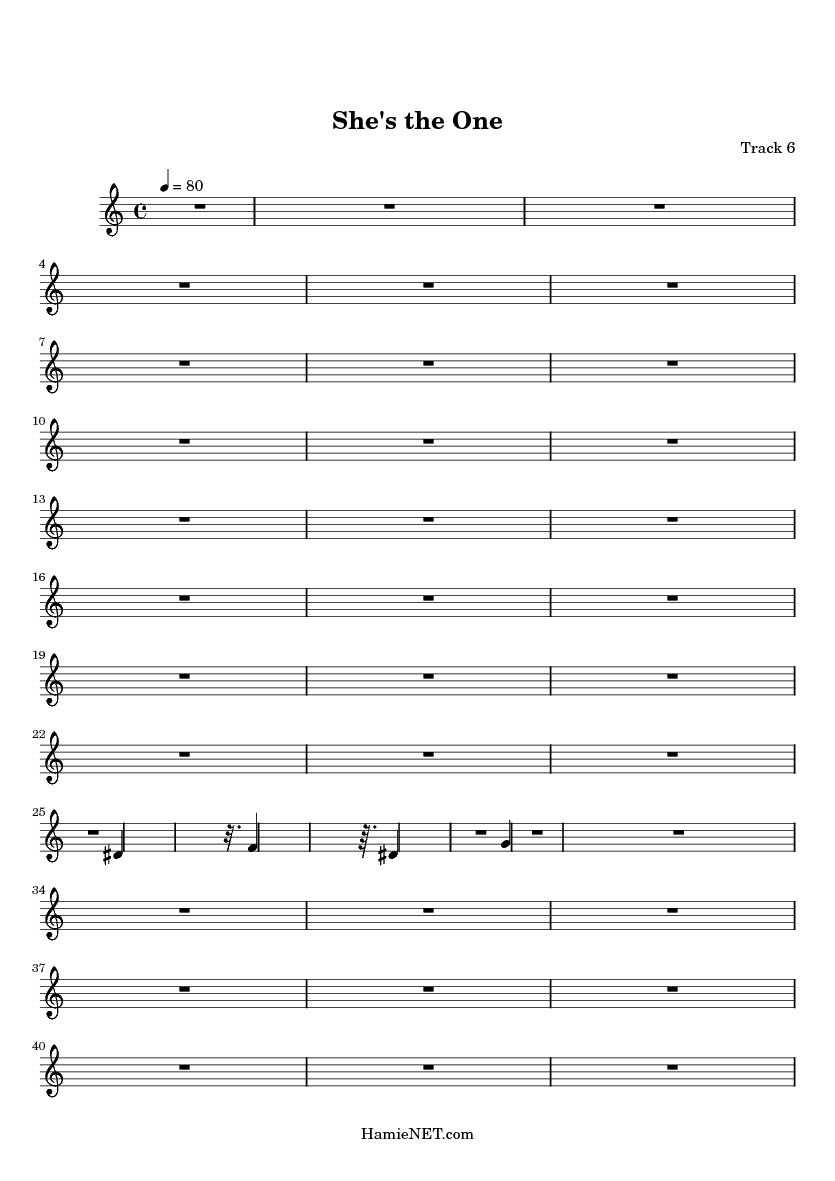 She's the One

Track 6

= 80

4

7

10

13

16

19

22

25

34

37

40

HamieNET.com